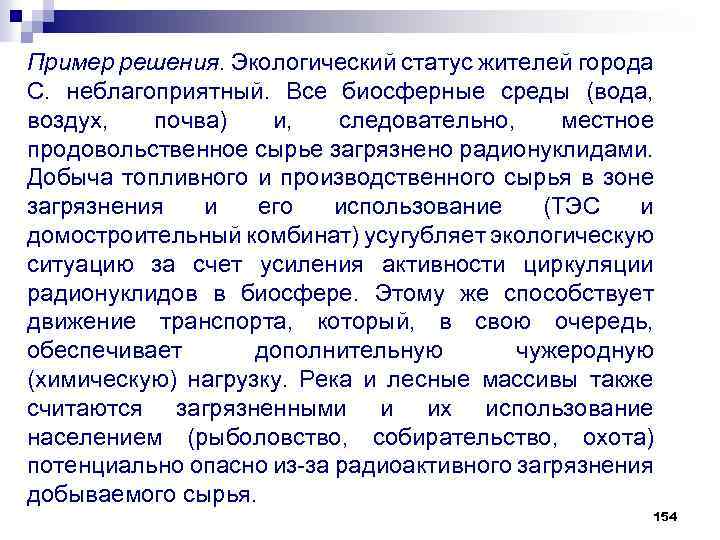 Пример решения. Экологический статус жителей города С. неблагоприятный. Все биосферные среды (вода, воздух, почва) и, следовательно, местное продовольственное сырье загрязнено радионуклидами. Добыча топливного и производственного сырья в зоне загрязнения и его использование (ТЭС и домостроительный комбинат) усугубляет экологическую ситуацию за счет усиления активности циркуляции радионуклидов в биосфере. Этому же способствует движение транспорта, который, в свою очередь, обеспечивает дополнительную чужеродную (химическую) нагрузку. Река и лесные массивы также считаются загрязненными и их использование населением (рыболовство, собирательство, охота) потенциально опасно из-за радиоактивного загрязнения добываемого сырья.

154